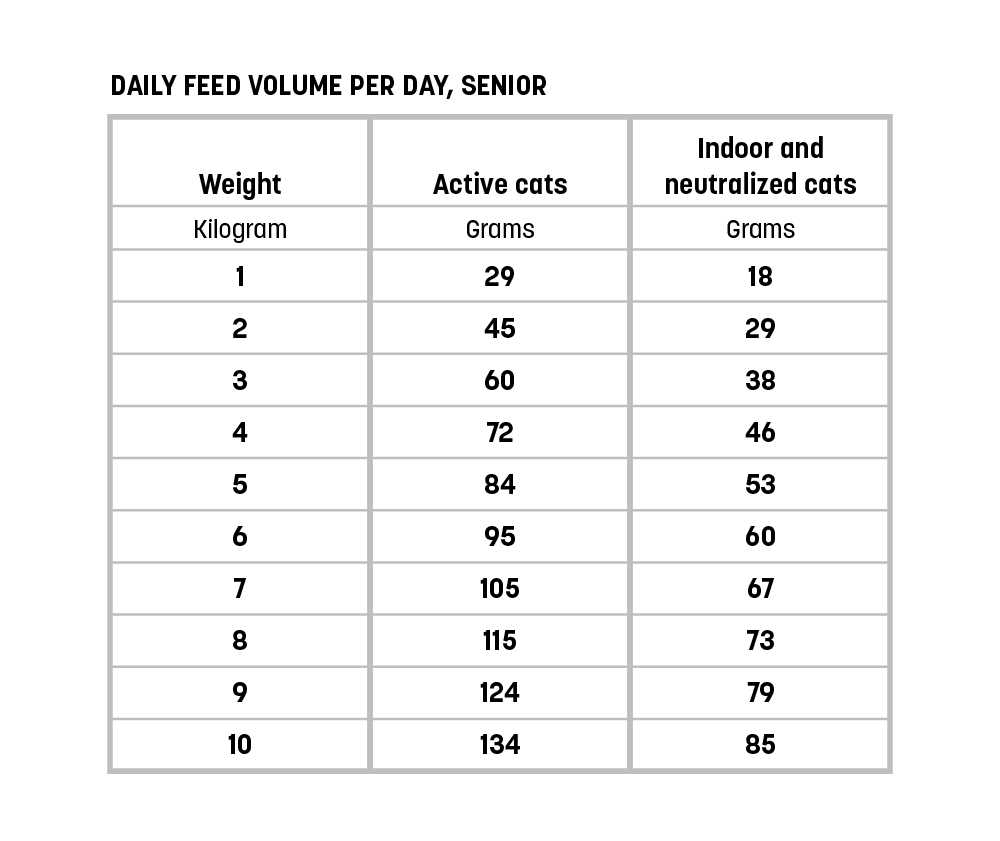 DAILY FEED VOLUME PER DAY, SENIOR

| Weight | Active cats | Indoor and neutralized cats |
|---|---|---|
| Kilogram | Grams | Grams |
| 1 | 29 | 18 |
| 2 | 45 | 29 |
| 3 | 60 | 38 |
| 4 | 72 | 46 |
| 5 | 84 | 53 |
| 6 | 95 | 60 |
| 7 | 105 | 67 |
| 8 | 115 | 73 |
| 9 | 124 | 79 |
| 10 | 134 | 85 |